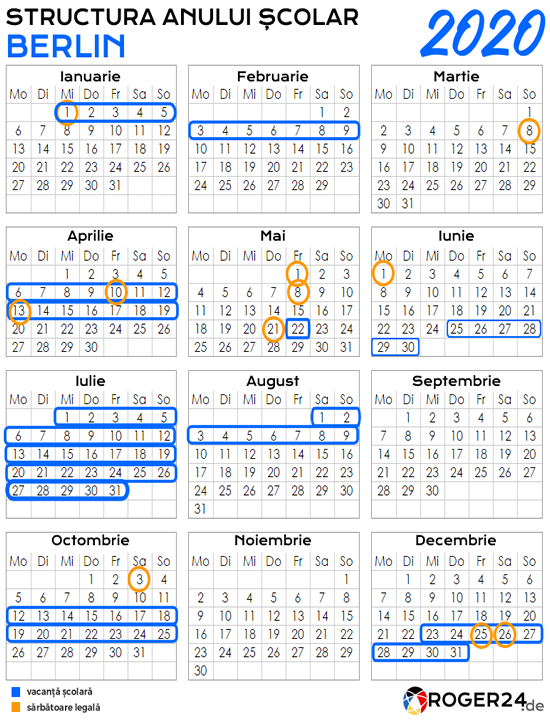 STRUCTURA ANULUI ȘCOLAR
BERLIN
2020

Ianuarie

| Mo | Di | Mi | Do | Fr | Sa | So |
|---|---|---|---|---|---|---|
| | | 1 | 2 | 3 | 4 | 5 |
| 6 | 7 | 8 | 9 | 10 | 11 | 12 |
| 13 | 14 | 15 | 16 | 17 | 18 | 19 |
| 20 | 21 | 22 | 23 | 24 | 25 | 26 |
| 27 | 28 | 29 | 30 | 31 | | |

Februarie

| Mo | Di | Mi | Do | Fr | Sa | So |
|---|---|---|---|---|---|---|
| | | | | | 1 | 2 |
| 3 | 4 | 5 | 6 | 7 | 8 | 9 |
| 10 | 11 | 12 | 13 | 14 | 15 | 16 |
| 17 | 18 | 19 | 20 | 21 | 22 | 23 |
| 24 | 25 | 26 | 27 | 28 | 29 | |

Martie

| Mo | Di | Mi | Do | Fr | Sa | So |
|---|---|---|---|---|---|---|
| | | | | | | 1 |
| 2 | 3 | 4 | 5 | 6 | 7 | 8 |
| 9 | 10 | 11 | 12 | 13 | 14 | 15 |
| 16 | 17 | 18 | 19 | 20 | 21 | 22 |
| 23 | 24 | 25 | 26 | 27 | 28 | 29 |
| 30 | 31 | | | | | |

Aprilie

| Mo | Di | Mi | Do | Fr | Sa | So |
|---|---|---|---|---|---|---|
| | | 1 | 2 | 3 | 4 | 5 |
| 6 | 7 | 8 | 9 | 10 | 11 | 12 |
| 13 | 14 | 15 | 16 | 17 | 18 | 19 |
| 20 | 21 | 22 | 23 | 24 | 25 | 26 |
| 27 | 28 | 29 | 30 | | | |

Mai

| Mo | Di | Mi | Do | Fr | Sa | So |
|---|---|---|---|---|---|---|
| | | | | 1 | 2 | 3 |
| 4 | 5 | 6 | 7 | 8 | 9 | 10 |
| 11 | 12 | 13 | 14 | 15 | 16 | 17 |
| 18 | 19 | 20 | 21 | 22 | 23 | 24 |
| 25 | 26 | 27 | 28 | 29 | 30 | 31 |

Iunie

| Mo | Di | Mi | Do | Fr | Sa | So |
|---|---|---|---|---|---|---|
| 1 | 2 | 3 | 4 | 5 | 6 | 7 |
| 8 | 9 | 10 | 11 | 12 | 13 | 14 |
| 15 | 16 | 17 | 18 | 19 | 20 | 21 |
| 22 | 23 | 24 | 25 | 26 | 27 | 28 |
| 29 | 30 | | | | | |

Iulie

| Mo | Di | Mi | Do | Fr | Sa | So |
|---|---|---|---|---|---|---|
| | | 1 | 2 | 3 | 4 | 5 |
| 6 | 7 | 8 | 9 | 10 | 11 | 12 |
| 13 | 14 | 15 | 16 | 17 | 18 | 19 |
| 20 | 21 | 22 | 23 | 24 | 25 | 26 |
| 27 | 28 | 29 | 30 | 31 | | |

August

| Mo | Di | Mi | Do | Fr | Sa | So |
|---|---|---|---|---|---|---|
| | | | | | 1 | 2 |
| 3 | 4 | 5 | 6 | 7 | 8 | 9 |
| 10 | 11 | 12 | 13 | 14 | 15 | 16 |
| 17 | 18 | 19 | 20 | 21 | 22 | 23 |
| 24 | 25 | 26 | 27 | 28 | 29 | 30 |
| 31 | | | | | | |

Septembrie

| Mo | Di | Mi | Do | Fr | Sa | So |
|---|---|---|---|---|---|---|
| | 1 | 2 | 3 | 4 | 5 | 6 |
| 7 | 8 | 9 | 10 | 11 | 12 | 13 |
| 14 | 15 | 16 | 17 | 18 | 19 | 20 |
| 21 | 22 | 23 | 24 | 25 | 26 | 27 |
| 28 | 29 | 30 | | | | |

Octombrie

| Mo | Di | Mi | Do | Fr | Sa | So |
|---|---|---|---|---|---|---|
| | | | 1 | 2 | 3 | 4 |
| 5 | 6 | 7 | 8 | 9 | 10 | 11 |
| 12 | 13 | 14 | 15 | 16 | 17 | 18 |
| 19 | 20 | 21 | 22 | 23 | 24 | 25 |
| 26 | 27 | 28 | 29 | 30 | 31 | |

Noiembrie

| Mo | Di | Mi | Do | Fr | Sa | So |
|---|---|---|---|---|---|---|
| | | | | | | 1 |
| 2 | 3 | 4 | 5 | 6 | 7 | 8 |
| 9 | 10 | 11 | 12 | 13 | 14 | 15 |
| 16 | 17 | 18 | 19 | 20 | 21 | 22 |
| 23 | 24 | 25 | 26 | 27 | 28 | 29 |
| 30 | | | | | | |

Decembrie

| Mo | Di | Mi | Do | Fr | Sa | So |
|---|---|---|---|---|---|---|
| | 1 | 2 | 3 | 4 | 5 | 6 |
| 7 | 8 | 9 | 10 | 11 | 12 | 13 |
| 14 | 15 | 16 | 17 | 18 | 19 | 20 |
| 21 | 22 | 23 | 24 | 25 | 26 | 27 |
| 28 | 29 | 30 | 31 | | | |

vacanță școlară
sărbătoare legală

ROGER24.de